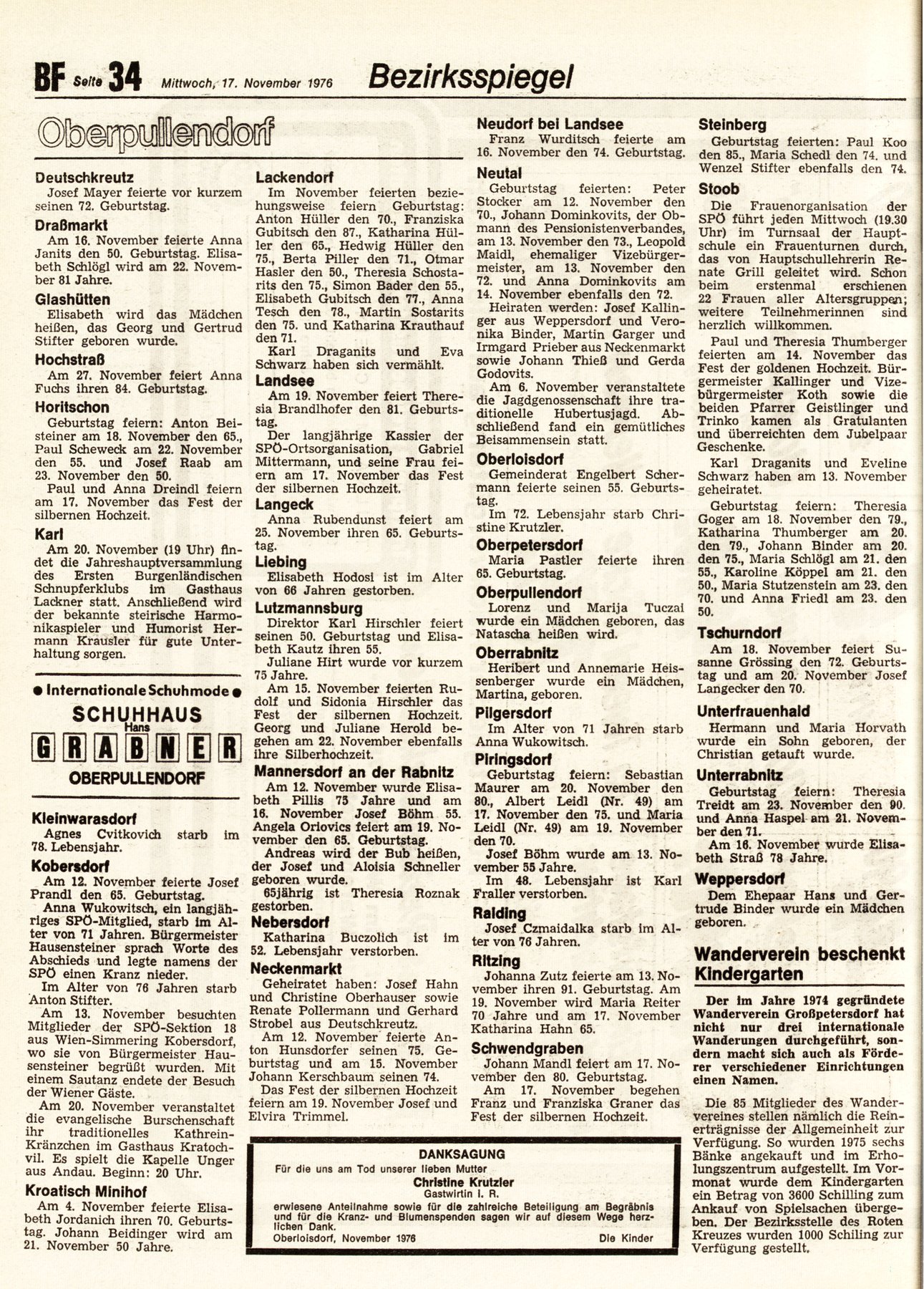 BF Seite 34 Mittwoch, 17. November 1976 Bezirksspiegel

Oberpullendorf

Deutschkreutz
Josef Mayer feierte vor kurzem seinen 72. Geburtstag.

Draßmarkt
Am 16. November feierte Anna Janits den 50. Geburtstag. Elisabeth Schlögl wird am 22. November 81 Jahre.

Glashütten
Elisabeth wird das Mädchen heißen, das Georg und Gertrud Stifter geboren wurde.

Hochstraß
Am 27. November feiert Anna Fuchs ihren 84. Geburtstag.

Horitschon
Geburtstag feiern: Anton Beisteiner am 18. November den 65., Paul Scheweck am 22. November den 55. und Josef Raab am 23. November den 50.
Paul und Anna Dreindl feiern am 17. November das Fest der silbernen Hochzeit.

Karl
Am 20. November (19 Uhr) findet die Jahreshauptversammlung des Ersten Burgenländischen Schnupferklubs im Gasthaus Lackner statt. Anschließend wird der bekannte steirische Harmonikaspieler und Humorist Hermann Krausler für gute Unterhaltung sorgen.

● Internationale Schuhmode ●
SCHUHHAUS
Hans
GRABNER
OBERPULLENDORF

Kleinwarasdorf
Agnes Cvitkovich starb im 78. Lebensjahr.

Kobersdorf
Am 12. November feierte Josef Prandl den 65. Geburtstag.
Anna Wukowitsch, ein langjähriges SPÖ-Mitglied, starb im Alter von 71 Jahren. Bürgermeister Hausensteiner sprach Worte des Abschieds und legte namens der SPÖ einen Kranz nieder.
Im Alter von 76 Jahren starb Anton Stifter.
Am 13. November besuchten Mitglieder der SPÖ-Sektion 18 aus Wien-Simmering Kobersdorf, wo sie von Bürgermeister Hausensteiner begrüßt wurden. Mit einem Sautanz endete der Besuch der Wiener Gäste.
Am 20. November veranstaltet die evangelische Burschenschaft ihr traditionelles Kathrein-Kränzchen im Gasthaus Kratochvil. Es spielt die Kapelle Unger aus Andau. Beginn: 20 Uhr.

Kroatisch Minihof
Am 4. November feierte Elisabeth Jordanich ihren 70. Geburtstag. Johann Beidinger wird am 21. November 50 Jahre.

Lackendorf
Im November feierten beziehungsweise feiern Geburtstag: Anton Hüller den 70., Franziska Gubitsch den 87., Katharina Hüller den 65., Hedwig Hüller den 75., Berta Piller den 71., Otmar Hasler den 50., Theresia Schostarits den 75., Simon Bader den 55., Elisabeth Gubitsch den 77., Anna Tesch den 78., Martin Sostarits den 75. und Katharina Krauthauf den 71.
Karl Draganits und Eva Schwarz haben sich vermählt.

Landsee
Am 19. November feiert Theresia Brandlhofer den 81. Geburtstag.
Der langjährige Kassier der SPÖ-Ortsorganisation, Gabriel Mittermann, und seine Frau feiern am 17. November das Fest der silbernen Hochzeit.

Langeck
Anna Rubendunst feiert am 25. November ihren 65. Geburtstag.

Liebing
Elisabeth Hodosi ist im Alter von 66 Jahren gestorben.

Lutzmannsburg
Direktor Karl Hirschler feiert seinen 50. Geburtstag und Elisabeth Kautz ihren 55.
Juliane Hirt wurde vor kurzem 75 Jahre.
Am 15. November feierten Rudolf und Sidonia Hirschler das Fest der silbernen Hochzeit. Georg und Juliane Herold begehen am 22. November ebenfalls ihre Silberhochzeit.

Mannersdorf an der Rabnitz
Am 12. November wurde Elisabeth Pillis 75 Jahre und am 16. November Josef Böhm 55. Angela Oriovics feiert am 19. November den 65. Geburtstag.
Andreas wird der Bub heißen, der Josef und Aloisia Schneller geboren wurde.
65jährig ist Theresia Roznak gestorben.

Nebersdorf
Katharina Buczolich ist im 52. Lebensjahr verstorben.

Neckenmarkt
Geheiratet haben: Josef Hahn und Christine Oberhauser sowie Renate Pollermann und Gerhard Strobel aus Deutschkreutz.
Am 12. November feierte Anton Hunsdorfer seinen 75. Geburtstag und am 15. November Johann Kerschbaum seinen 74.
Das Fest der silbernen Hochzeit feiern am 19. November Josef und Elvira Trimmel.

Neudorf bei Landsee
Franz Wurditsch feierte am 16. November den 74. Geburtstag.

Neutal
Geburtstag feierten: Peter Stocker am 12. November den 70., Johann Dominkovits, der Obmann des Pensionistenverbandes, am 13. November den 73., Leopold Maidl, ehemaliger Vizebürgermeister, am 13. November den 72. und Anna Dominkovits am 14. November ebenfalls den 72.
Heiraten werden: Josef Kallinger aus Weppersdorf und Veronika Binder, Martin Garger und Irmgard Prieber aus Neckenmarkt sowie Johann Thieß und Gerda Godovits.
Am 6. November veranstaltete die Jagdgenossenschaft ihre traditionelle Hubertusjagd. Abschließend fand ein gemütliches Beisammensein statt.

Oberloisdorf
Gemeinderat Engelbert Schermann feierte seinen 55. Geburtstag.
Im 72. Lebensjahr starb Christine Krutzler.

Oberpetersdorf
Maria Pastler feierte ihren 65. Geburtstag.

Oberpullendorf
Lorenz und Marija Tuczai wurde ein Mädchen geboren, das Natascha heißen wird.

Oberrabnitz
Heribert und Annemarie Heissenberger wurde ein Mädchen, Martina, geboren.

Pilgersdorf
Im Alter von 71 Jahren starb Anna Wukowitsch.

Piringsdorf
Geburtstag feiern: Sebastian Maurer am 20. November den 80., Albert Leidl (Nr. 49) am 17. November den 75. und Maria Leidl (Nr. 49) am 19. November den 70.
Josef Böhm wurde am 13. November 55 Jahre.
Im 48. Lebensjahr ist Karl Fraller verstorben.

Raiding
Josef Czmaidalka starb im Alter von 76 Jahren.

Ritzing
Johanna Zutz feierte am 13. November ihren 91. Geburtstag. Am 19. November wird Maria Reiter 70 Jahre und am 17. November Katharina Hahn 65.

Schwendgraben
Johann Mandl feiert am 17. November den 80. Geburtstag.
Am 17. November begehen Franz und Franziska Graner das Fest der silbernen Hochzeit.

DANKSAGUNG
Für die uns am Tod unserer lieben Mutter
Christine Krutzler
Gastwirtin i. R.
erwiesene Anteilnahme sowie für die zahlreiche Beteiligung am Begräbnis und für die Kranz- und Blumenspenden sagen wir auf diesem Wege herzlichen Dank.
Oberloisdorf, November 1976 Die Kinder

Steinberg
Geburtstag feierten: Paul Koo den 85., Maria Schedl den 74. und Wenzel Stifter ebenfalls den 74.

Stoob
Die Frauenorganisation der SPÖ führt jeden Mittwoch (19.30 Uhr) im Turnsaal der Hauptschule ein Frauenturnen durch, das von Hauptschullehrerin Renate Grill geleitet wird. Schon beim erstenmal erschienen 22 Frauen aller Altersgruppen; weitere Teilnehmerinnen sind herzlich willkommen.
Paul und Theresia Thumberger feierten am 14. November das Fest der goldenen Hochzeit. Bürgermeister Kallinger und Vizebürgermeister Koth sowie die beiden Pfarrer Geistlinger und Trinko kamen als Gratulanten und überreichten dem Jubelpaar Geschenke.
Karl Draganits und Eveline Schwarz haben am 13. November geheiratet.
Geburtstag feiern: Theresia Goger am 18. November den 79., Katharina Thumberger am 20. den 79., Johann Binder am 20. den 75., Maria Schlögl am 21. den 55., Karoline Köppel am 21. den 50., Maria Stutzenstein am 23. den 70. und Anna Friedl am 23. den 50.

Tschurndorf
Am 18. November feiert Susanne Grössing den 72. Geburtstag und am 20. November Josef Langecker den 70.

Unterfrauenhaid
Hermann und Maria Horvath wurde ein Sohn geboren, der Christian getauft wurde.

Unterrabnitz
Geburtstag feiern: Theresia Treidt am 23. November den 90. und Anna Haspel am 21. November den 71.
Am 16. November wurde Elisabeth Straß 78 Jahre.

Weppersdorf
Dem Ehepaar Hans und Gertrude Binder wurde ein Mädchen geboren.

Wanderverein beschenkt Kindergarten

Der im Jahre 1974 gegründete Wanderverein Großpetersdorf hat nicht nur drei internationale Wanderungen durchgeführt, sondern macht sich auch als Förderer verschiedener Einrichtungen einen Namen.

Die 85 Mitglieder des Wandervereines stellen nämlich die Reinerträgnisse der Allgemeinheit zur Verfügung. So wurden 1975 sechs Bänke angekauft und im Erholungszentrum aufgestellt. Im Vormonat wurde dem Kindergarten ein Betrag von 3600 Schilling zum Ankauf von Spielsachen übergeben. Der Bezirksstelle des Roten Kreuzes wurden 1000 Schiling zur Verfügung gestellt.